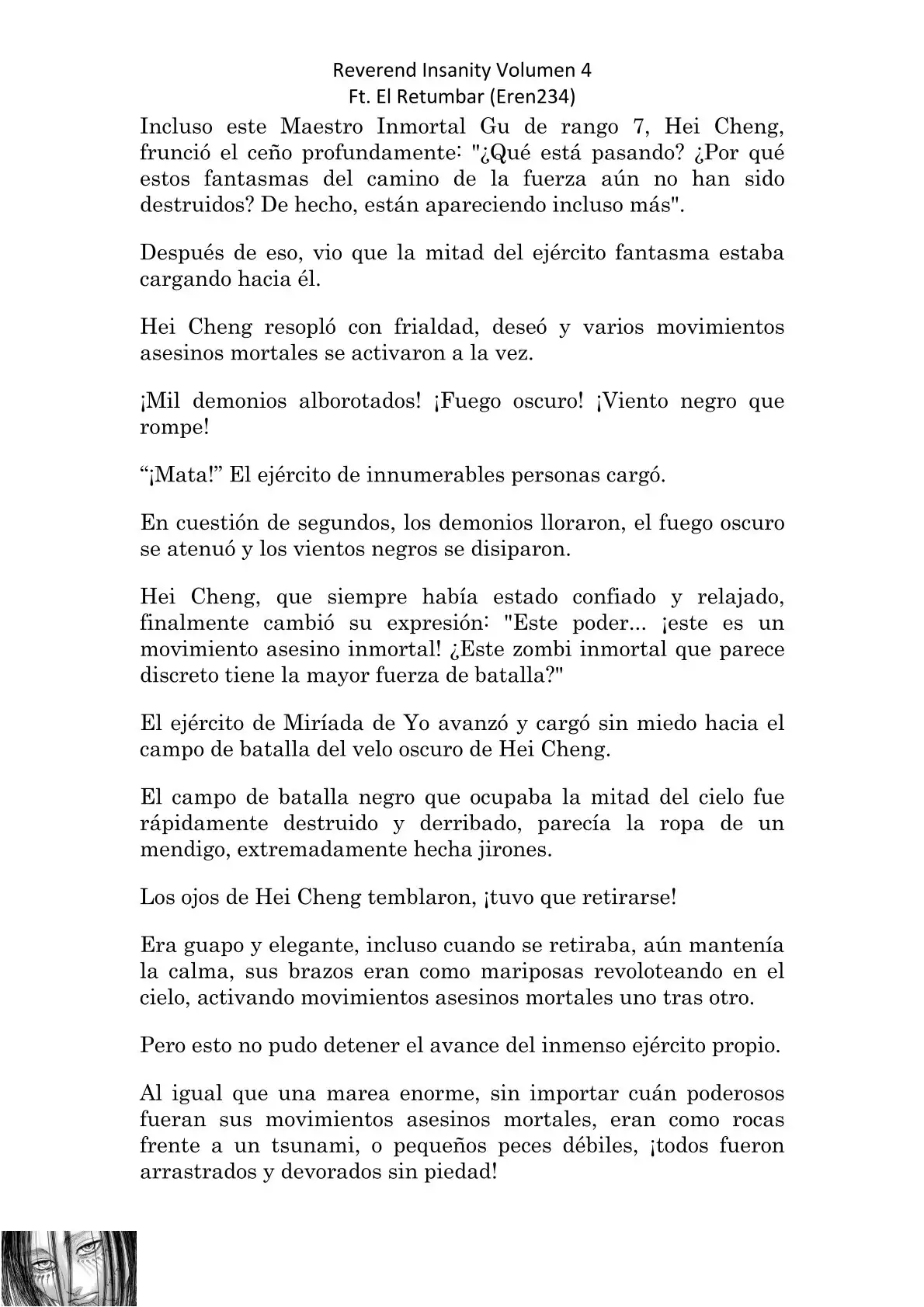 Reverend Insanity Volumen 4
Ft. El Retumbar (Eren234)

Incluso este Maestro Inmortal Gu de rango 7, Hei Cheng, frunció el ceño profundamente: "¿Qué está pasando? ¿Por qué estos fantasmas del camino de la fuerza aún no han sido destruidos? De hecho, están apareciendo incluso más".

Después de eso, vio que la mitad del ejército fantasma estaba cargando hacia él.

Hei Cheng resopló con frialdad, deseó y varios movimientos asesinos mortales se activaron a la vez.

¡Mil demonios alborotados! ¡Fuego oscuro! ¡Viento negro que rompe!

“¡Mata!” El ejército de innumerables personas cargó.

En cuestión de segundos, los demonios lloraron, el fuego oscuro se atenuó y los vientos negros se disiparon.

Hei Cheng, que siempre había estado confiado y relajado, finalmente cambió su expresión: "Este poder... ¡este es un movimiento asesino inmortal! ¿Este zombi inmortal que parece discreto tiene la mayor fuerza de batalla?"

El ejército de Miríada de Yo avanzó y cargó sin miedo hacia el campo de batalla del velo oscuro de Hei Cheng.

El campo de batalla negro que ocupaba la mitad del cielo fue rápidamente destruido y derribado, parecía la ropa de un mendigo, extremadamente hecha jirones.

Los ojos de Hei Cheng temblaron, ¡tuvo que retirarse!

Era guapo y elegante, incluso cuando se retiraba, aún mantenía la calma, sus brazos eran como mariposas revoloteando en el cielo, activando movimientos asesinos mortales uno tras otro.

Pero esto no pudo detener el avance del inmenso ejército propio.

Al igual que una marea enorme, sin importar cuán poderosos fueran sus movimientos asesinos mortales, eran como rocas frente a un tsunami, o pequeños peces débiles, ¡todos fueron arrastrados y devorados sin piedad!